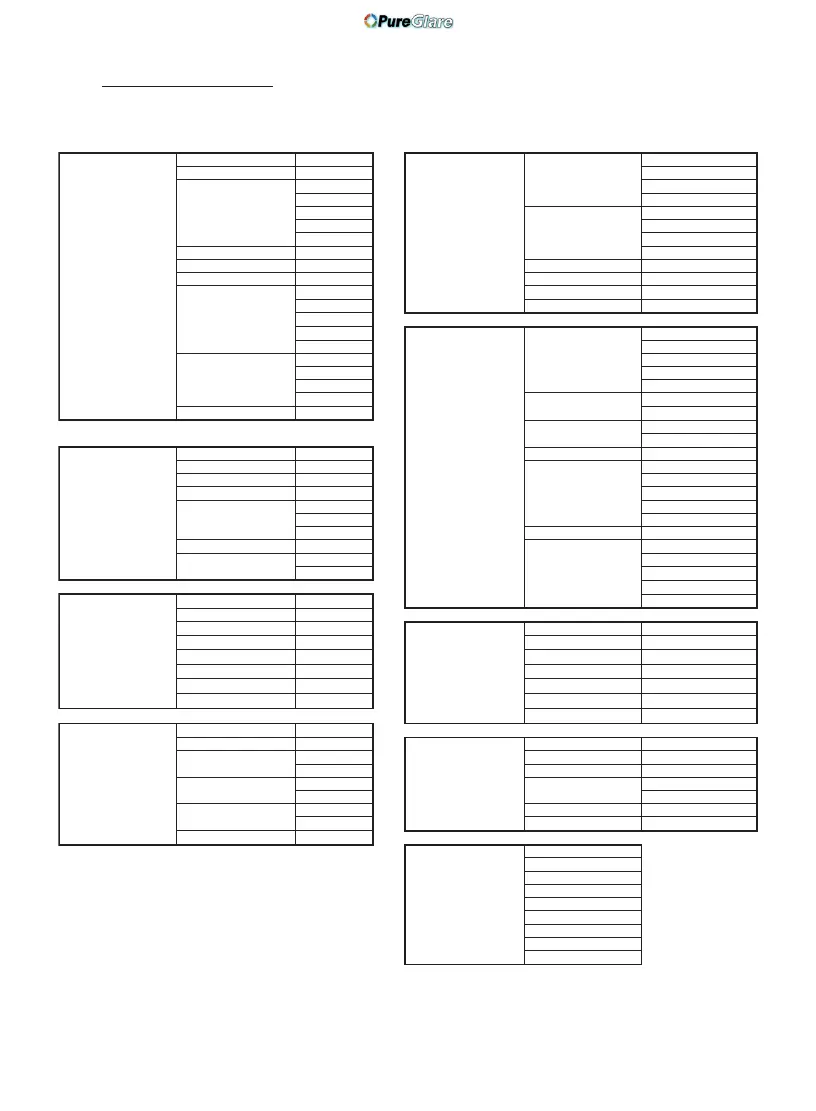 PureGlare